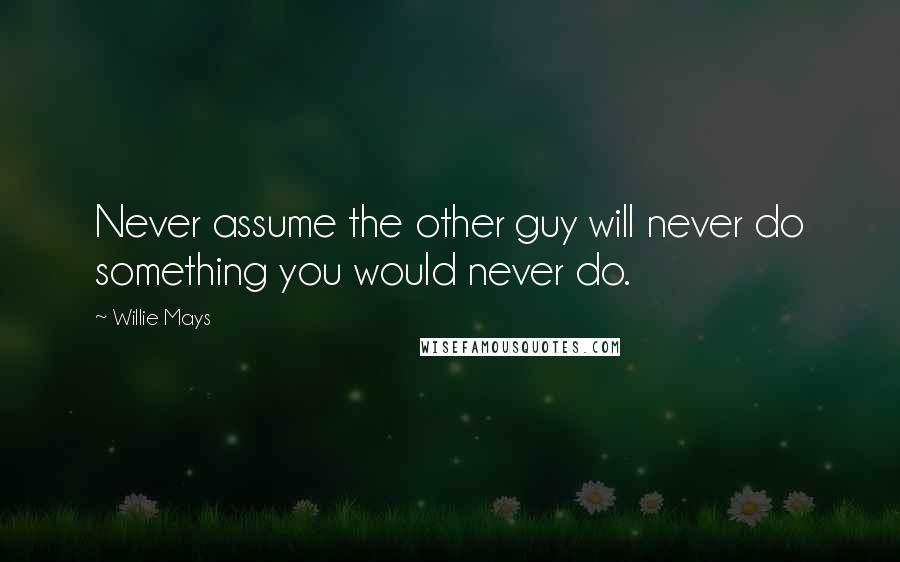 Never assume the other guy will never do something you would never do.

~ Willie Mays

WISEFAMOUSQUOTES.COM